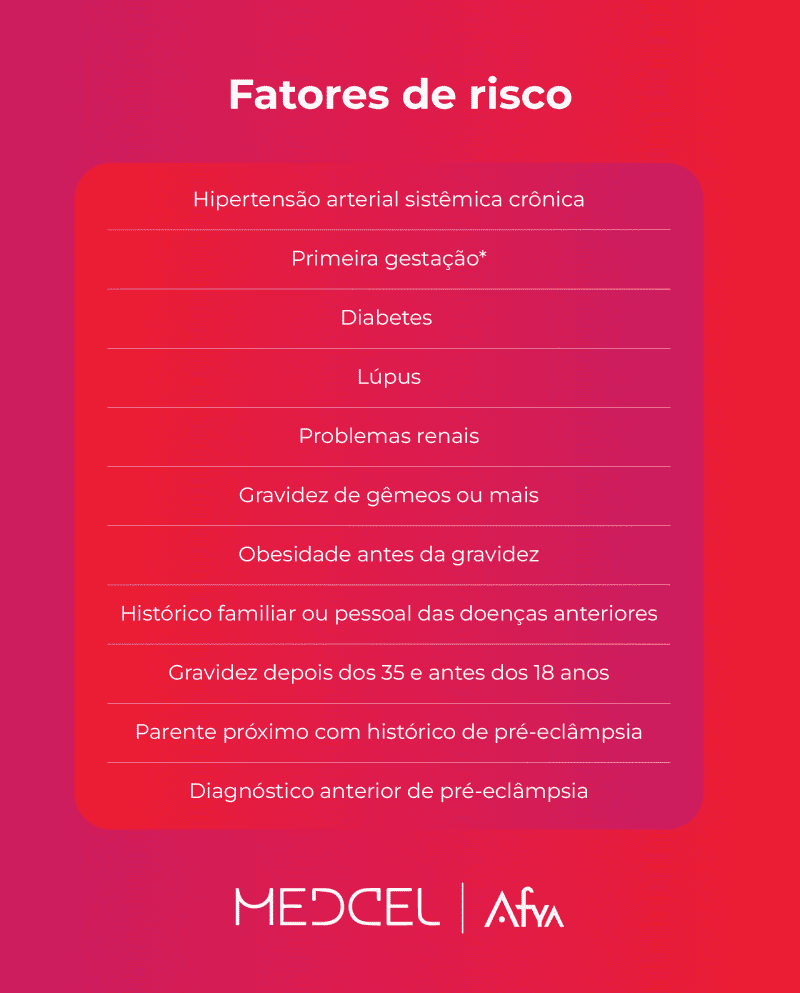 Fatores de risco

Hipertensão arterial sistêmica crônica

Primeira gestação*

Diabetes

Lúpus

Problemas renais

Gravidez de gêmeos ou mais

Obesidade antes da gravidez

Histórico familiar ou pessoal das doenças anteriores

Gravidez depois dos 35 e antes dos 18 anos

Parente próximo com histórico de pré-eclâmpsia

Diagnóstico anterior de pré-eclâmpsia

MEDCEL | Afya